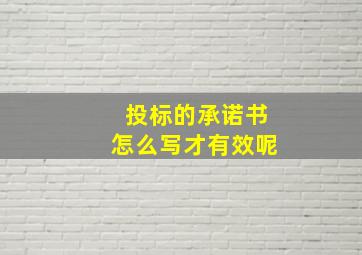 投标的承诺书
怎么写才有效呢